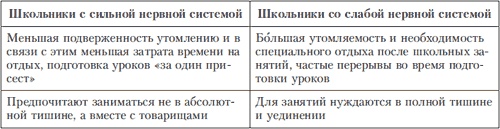 | Школьники с сильной нервной системой | Школьники со слабой нервной системой |
|---|---|
| Меньшая подверженность утомлению и в связи с этим меньшая затрата времени на отдых, подготовка уроков «за один присест» | Бо́льшая утомляемость и необходимость специального отдыха после школьных занятий, частые перерывы во время подготовки уроков |
| Предпочитают заниматься не в абсолютной тишине, а вместе с товарищами | Для занятий нуждаются в полной тишине и уединении |